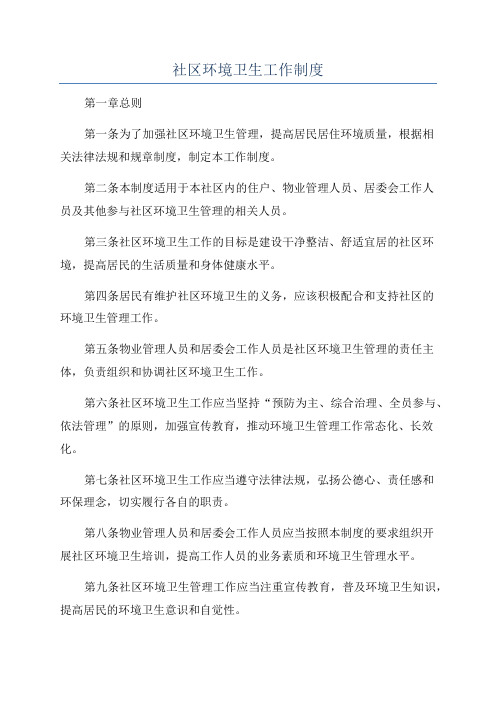 社区环境卫生工作制度

第一章总则

第一条为了加强社区环境卫生管理，提高居民居住环境质量，根据相关法律法规和规章制度，制定本工作制度。

第二条本制度适用于本社区内的住户、物业管理人员、居委会工作人员及其他参与社区环境卫生管理的相关人员。

第三条社区环境卫生工作的目标是建设干净整洁、舒适宜居的社区环境，提高居民的生活质量和身体健康水平。

第四条居民有维护社区环境卫生的义务，应该积极配合和支持社区的环境卫生管理工作。

第五条物业管理人员和居委会工作人员是社区环境卫生管理的责任主体，负责组织和协调社区环境卫生工作。

第六条社区环境卫生工作应当坚持“预防为主、综合治理、全员参与、依法管理”的原则，加强宣传教育，推动环境卫生管理工作常态化、长效化。

第七条社区环境卫生工作应当遵守法律法规，弘扬公德心、责任感和环保理念，切实履行各自的职责。

第八条物业管理人员和居委会工作人员应当按照本制度的要求组织开展社区环境卫生培训，提高工作人员的业务素质和环境卫生管理水平。

第九条社区环境卫生管理工作应当注重宣传教育，普及环境卫生知识，提高居民的环境卫生意识和自觉性。